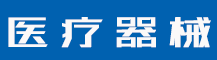 医疗器械